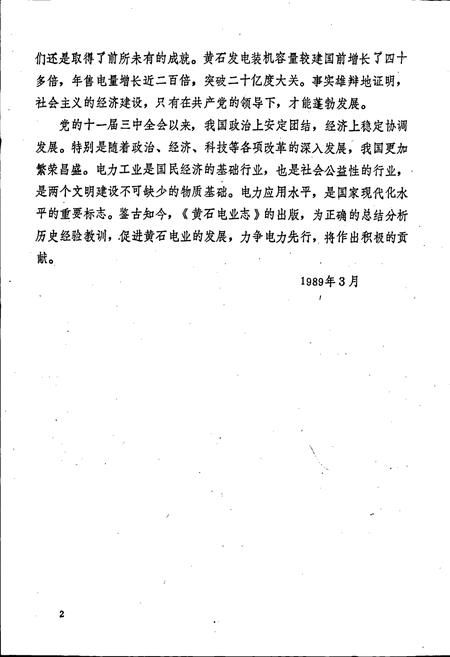 们还是取得了前所未有的成就。黄石发电装机容量较建国前增长了四十多倍，年售电量增长近二百倍，突破二十亿度大关。事实雄辩地证明，社会主义的经济建设，只有在共产党的领导下，才能蓬勃发展。

党的十一届三中全会以来，我国政治上安定团结，经济上稳定协调发展。特别是随着政治、经济、科技等各项改革的深入发展，我国更加繁荣昌盛。电力工业是国民经济的基础行业，也是社会公益性的行业，是两个文明建设不可缺少的物质基础。电力应用水平，是国家现代化水平的重要标志。鉴古知今，《黄石电业志》的出版，为正确的总结分析历史经验教训，促进黄石电业的发展，力争电力先行，将作出积极的贡献。

1989年3月

2